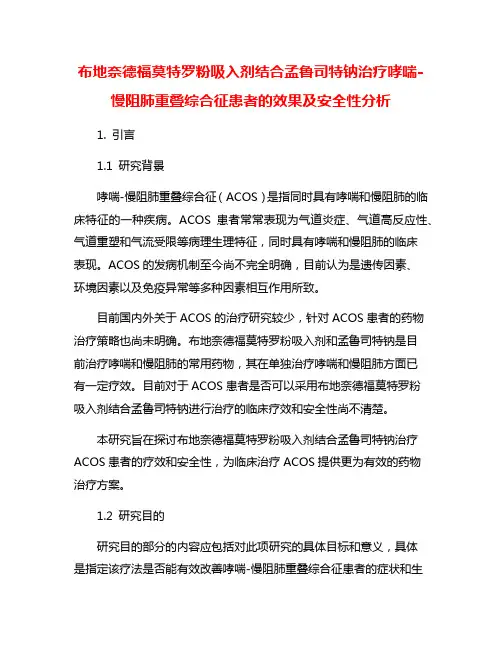 布地奈德福莫特罗粉吸入剂结合孟鲁司特钠治疗哮喘-慢阻肺重叠综合征患者的效果及安全性分析

1. 引言

1.1 研究背景

哮喘-慢阻肺重叠综合征（ACOS）是指同时具有哮喘和慢阻肺的临床特征的一种疾病。ACOS 患者常常表现为气道炎症、气道高反应性、气道重塑和气流受限等病理生理特征，同时具有哮喘和慢阻肺的临床表现。ACOS 的发病机制至今尚不完全明确，目前认为是遗传因素、环境因素以及免疫异常等多种因素相互作用所致。

目前国内外关于 ACOS 的治疗研究较少，针对 ACOS 患者的药物治疗策略也尚未明确。布地奈德福莫特罗粉吸入剂和孟鲁司特钠是目前治疗哮喘和慢阻肺的常用药物，其在单独治疗哮喘和慢阻肺方面已有一定疗效。目前对于 ACOS 患者是否可以采用布地奈德福莫特罗粉吸入剂结合孟鲁司特钠进行治疗的临床疗效和安全性尚不清楚。

本研究旨在探讨布地奈德福莫特罗粉吸入剂结合孟鲁司特钠治疗 ACOS 患者的疗效和安全性，为临床治疗 ACOS 提供更为有效的药物治疗方案。

1.2 研究目的

研究目的部分的内容应包括对此项研究的具体目标和意义，具体是指定该疗法是否能有效改善哮喘-慢阻肺重叠综合征患者的症状和生